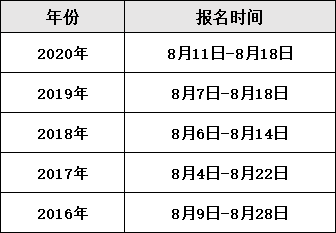 | 年份 | 报名时间 |
|---|---|
| 2020年 | 8月11日-8月18日 |
| 2019年 | 8月7日-8月18日 |
| 2018年 | 8月6日-8月14日 |
| 2017年 | 8月4日-8月22日 |
| 2016年 | 8月9日-8月28日 |